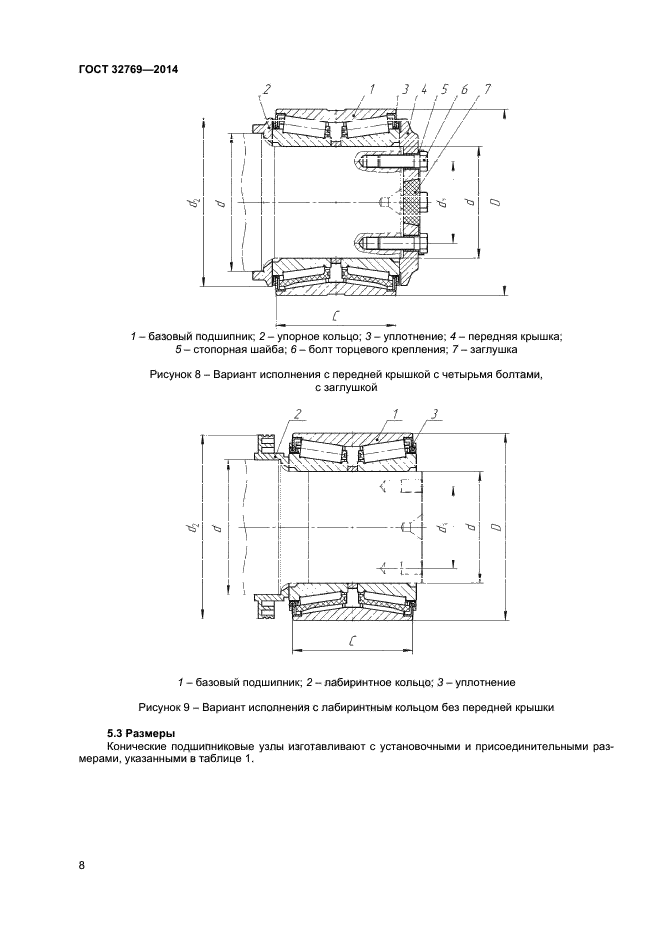 ГОСТ 32769—2014

2 1 3 4 5 6 7

$d_2$ $d$ $d_1$ $d$ $D$

$C$

1 – базовый подшипник; 2 – упорное кольцо; 3 – уплотнение; 4 – передняя крышка; 5 – стопорная шайба; 6 – болт торцевого крепления; 7 – заглушка

Рисунок 8 – Вариант исполнения с передней крышкой с четырьмя болтами, с заглушкой

2 1 3

$d_2$ $d$ $d_1$ $d$ $D$

$C$

1 – базовый подшипник; 2 – лабиринтное кольцо; 3 – уплотнение

Рисунок 9 – Вариант исполнения с лабиринтным кольцом без передней крышки

5.3 Размеры

Конические подшипниковые узлы изготавливают с установочными и присоединительными размерами, указанными в таблице 1.

8